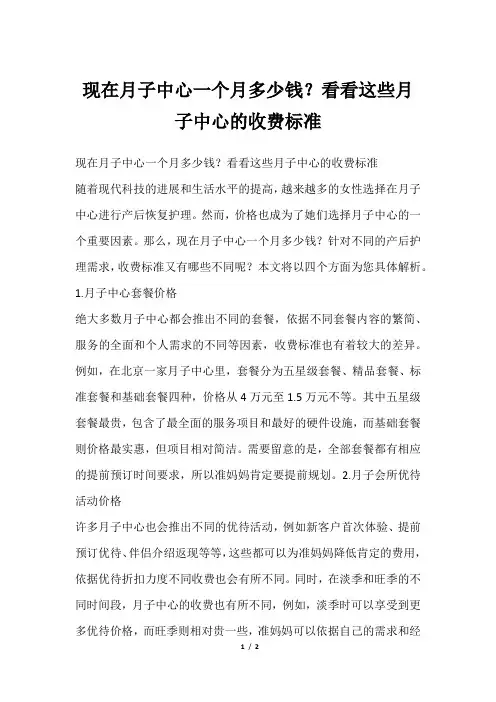 现在月子中心一个月多少钱？看看这些月子中心的收费标准

现在月子中心一个月多少钱？看看这些月子中心的收费标准

随着现代科技的进展和生活水平的提高，越来越多的女性选择在月子中心进行产后恢复护理。然而，价格也成为了她们选择月子中心的一个重要因素。那么，现在月子中心一个月多少钱？针对不同的产后护理需求，收费标准又有哪些不同呢？本文将以四个方面为您具体解析。

1.月子中心套餐价格

绝大多数月子中心都会推出不同的套餐，依据不同套餐内容的繁简、服务的全面和个人需求的不同等因素，收费标准也有着较大的差异。例如，在北京一家月子中心里，套餐分为五星级套餐、精品套餐、标准套餐和基础套餐四种，价格从 4 万元至 1.5 万元不等。其中五星级套餐最贵，包含了最全面的服务项目和最好的硬件设施，而基础套餐则价格最实惠，但项目相对简洁。需要留意的是，全部套餐都有相应的提前预订时间要求，所以准妈妈肯定要提前规划。2.月子会所优待活动价格

许多月子中心也会推出不同的优待活动，例如新客户首次体验、提前预订优待、伴侣介绍返现等等，这些都可以为准妈妈降低肯定的费用，依据优待折扣力度不同收费也会有所不同。同时，在淡季和旺季的不同时间段，月子中心的收费也有所不同，例如，淡季时可以享受到更多优待价格，而旺季则相对贵一些，准妈妈可以依据自己的需求和经

1 / 2